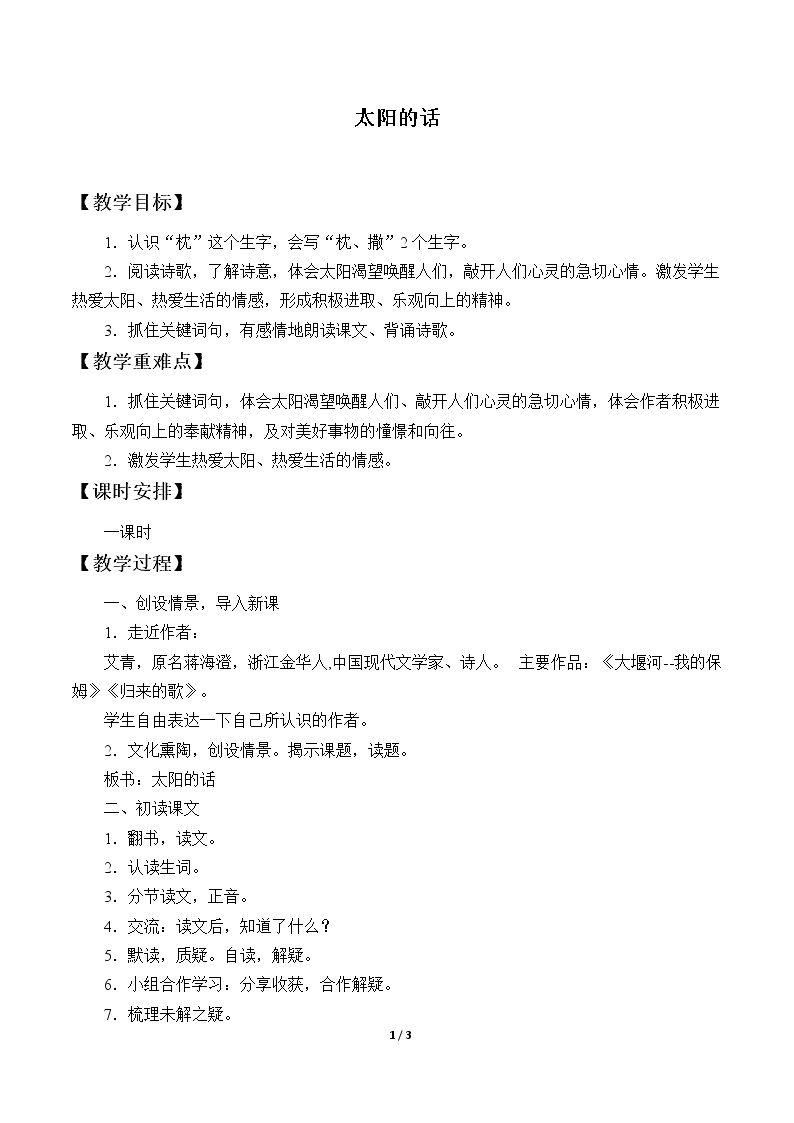 太阳的话

【教学目标】

1．认识“枕”这个生字，会写“枕、撒”2个生字。

2．阅读诗歌，了解诗意，体会太阳渴望唤醒人们，敲开人们心灵的急切心情。激发学生热爱太阳、热爱生活的情感，形成积极进取、乐观向上的精神。

3．抓住关键词句，有感情地朗读课文、背诵诗歌。

【教学重难点】

1．抓住关键词句，体会太阳渴望唤醒人们、敲开人们心灵的急切心情，体会作者积极进取、乐观向上的奉献精神，及对美好事物的憧憬和向往。

2．激发学生热爱太阳、热爱生活的情感。

【课时安排】

一课时

【教学过程】

一、创设情景，导入新课

1．走近作者：

艾青，原名蒋海澄，浙江金华人,中国现代文学家、诗人。 主要作品：《大堰河--我的保姆》《归来的歌》。

学生自由表达一下自己所认识的作者。

2．文化熏陶，创设情景。揭示课题，读题。

板书：太阳的话

二、初读课文

1．翻书，读文。

2．认读生词。

3．分节读文，正音。

4．交流：读文后，知道了什么？

5．默读，质疑。自读，解疑。

6．小组合作学习：分享收获，合作解疑。

7．梳理未解之疑。

1 / 3